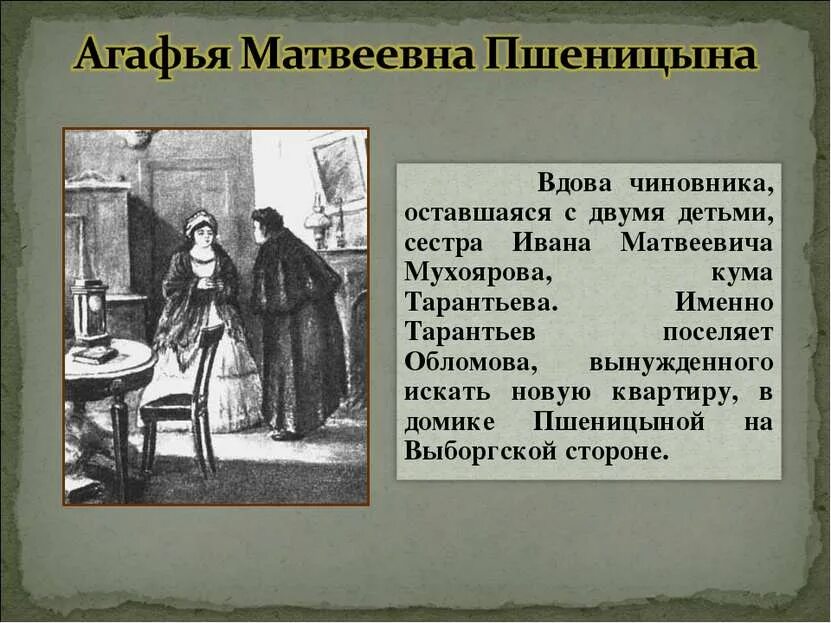 Агафья Матвеевна Пшеницына

Вдова чиновника, оставшаяся с двумя детьми, сестра Ивана Матвеевича Мухоярова, кума Тарантьева. Именно Тарантьев поселяет Обломова, вынужденного искать новую квартиру, в домике Пшеницыной на Выборгской стороне.